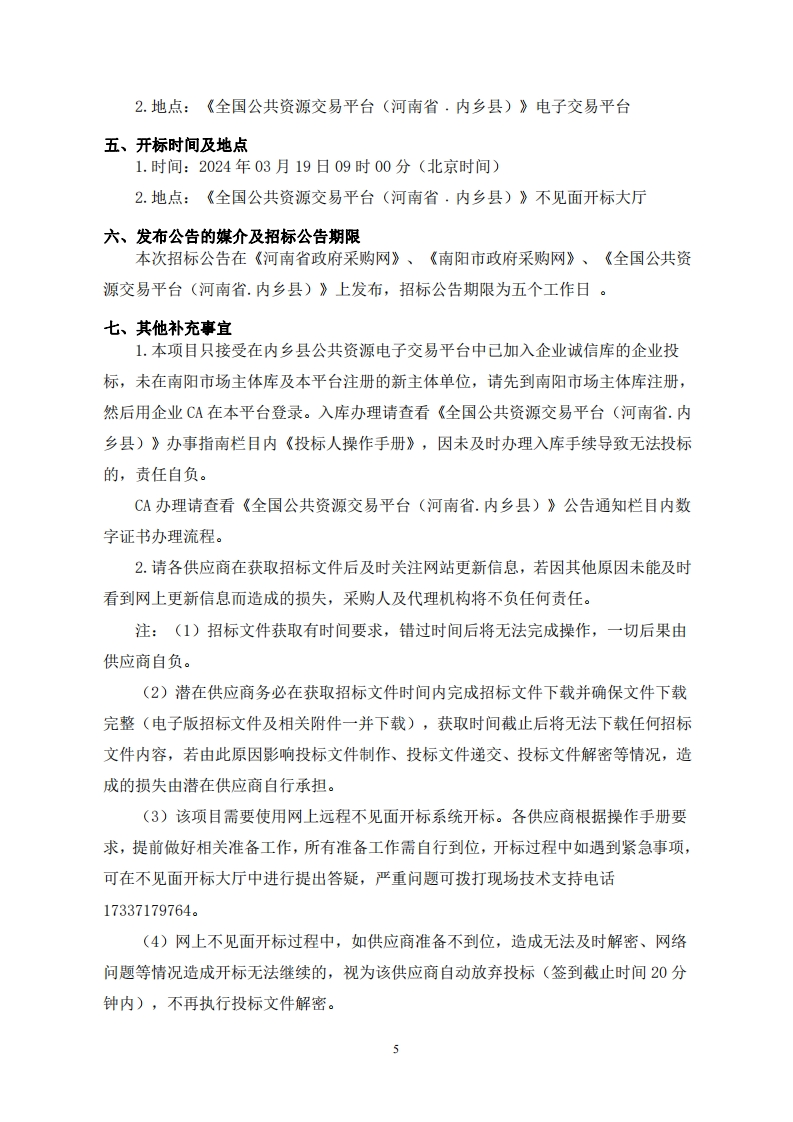 2.地点：《全国公共资源交易平台（河南省．内乡县）》电子交易平台

五、开标时间及地点

1.时间：2024 年 03 月 19 日 09 时 00 分（北京时间）

2.地点：《全国公共资源交易平台（河南省．内乡县）》不见面开标大厅

六、发布公告的媒介及招标公告期限

本次招标公告在《河南省政府采购网》、《南阳市政府采购网》、《全国公共资源交易平台（河南省.内乡县）》上发布，招标公告期限为五个工作日 。

七、其他补充事宜

1.本项目只接受在内乡县公共资源电子交易平台中已加入企业诚信库的企业投标，未在南阳市场主体库及本平台注册的新主体单位，请先到南阳市场主体库注册，然后用企业 CA 在本平台登录。入库办理请查看《全国公共资源交易平台（河南省.内乡县）》办事指南栏目内《投标人操作手册》，因未及时办理入库手续导致无法投标的，责任自负。

CA 办理请查看《全国公共资源交易平台（河南省.内乡县）》公告通知栏目内数字证书办理流程。

2.请各供应商在获取招标文件后及时关注网站更新信息，若因其他原因未能及时看到网上更新信息而造成的损失，采购人及代理机构将不负任何责任。

注：（1）招标文件获取有时间要求，错过时间后将无法完成操作，一切后果由供应商自负。

（2）潜在供应商务必在获取招标文件时间内完成招标文件下载并确保文件下载完整（电子版招标文件及相关附件一并下载），获取时间截止后将无法下载任何招标文件内容，若由此原因影响投标文件制作、投标文件递交、投标文件解密等情况，造成的损失由潜在供应商自行承担。

（3）该项目需要使用网上远程不见面开标系统开标。各供应商根据操作手册要求，提前做好相关准备工作，所有准备工作需自行到位，开标过程中如遇到紧急事项，可在不见面开标大厅中进行提出答疑，严重问题可拨打现场技术支持电话 17337179764。

（4）网上不见面开标过程中，如供应商准备不到位，造成无法及时解密、网络问题等情况造成开标无法继续的，视为该供应商自动放弃投标（签到截止时间 20 分钟内），不再执行投标文件解密。

5